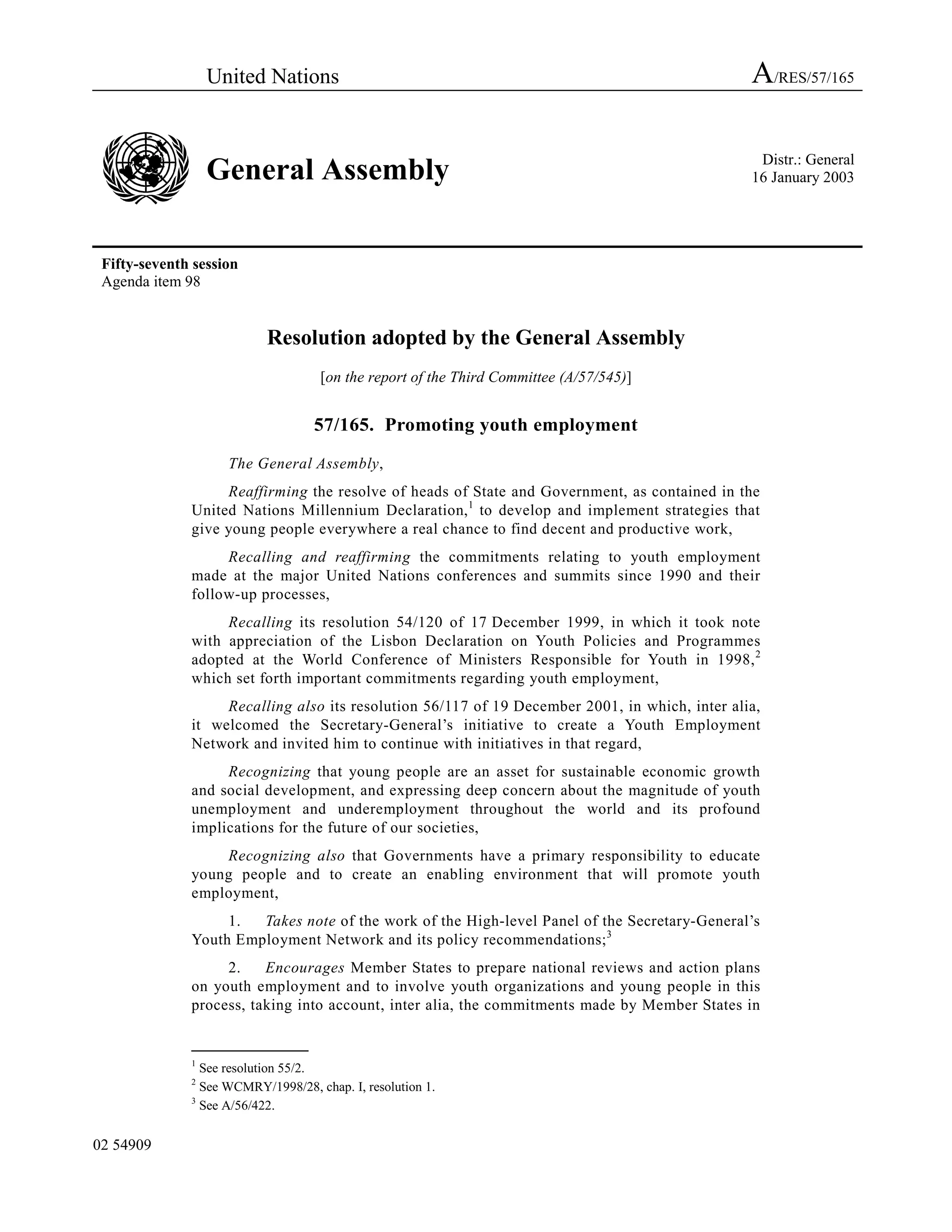 United Nations A/RES/57/165

General Assembly

Distr.: General
16 January 2003

Fifty-seventh session
Agenda item 98

Resolution adopted by the General Assembly

[on the report of the Third Committee (A/57/545)]

57/165. Promoting youth employment

The General Assembly,

Reaffirming the resolve of heads of State and Government, as contained in the United Nations Millennium Declaration,$^1$ to develop and implement strategies that give young people everywhere a real chance to find decent and productive work,

Recalling and reaffirming the commitments relating to youth employment made at the major United Nations conferences and summits since 1990 and their follow-up processes,

Recalling its resolution 54/120 of 17 December 1999, in which it took note with appreciation of the Lisbon Declaration on Youth Policies and Programmes adopted at the World Conference of Ministers Responsible for Youth in 1998,$^2$ which set forth important commitments regarding youth employment,

Recalling also its resolution 56/117 of 19 December 2001, in which, inter alia, it welcomed the Secretary-General's initiative to create a Youth Employment Network and invited him to continue with initiatives in that regard,

Recognizing that young people are an asset for sustainable economic growth and social development, and expressing deep concern about the magnitude of youth unemployment and underemployment throughout the world and its profound implications for the future of our societies,

Recognizing also that Governments have a primary responsibility to educate young people and to create an enabling environment that will promote youth employment,

1. Takes note of the work of the High-level Panel of the Secretary-General's Youth Employment Network and its policy recommendations;$^3$

2. Encourages Member States to prepare national reviews and action plans on youth employment and to involve youth organizations and young people in this process, taking into account, inter alia, the commitments made by Member States in

$^1$ See resolution 55/2.
$^2$ See WCMRY/1998/28, chap. I, resolution 1.
$^3$ See A/56/422.

02 54909